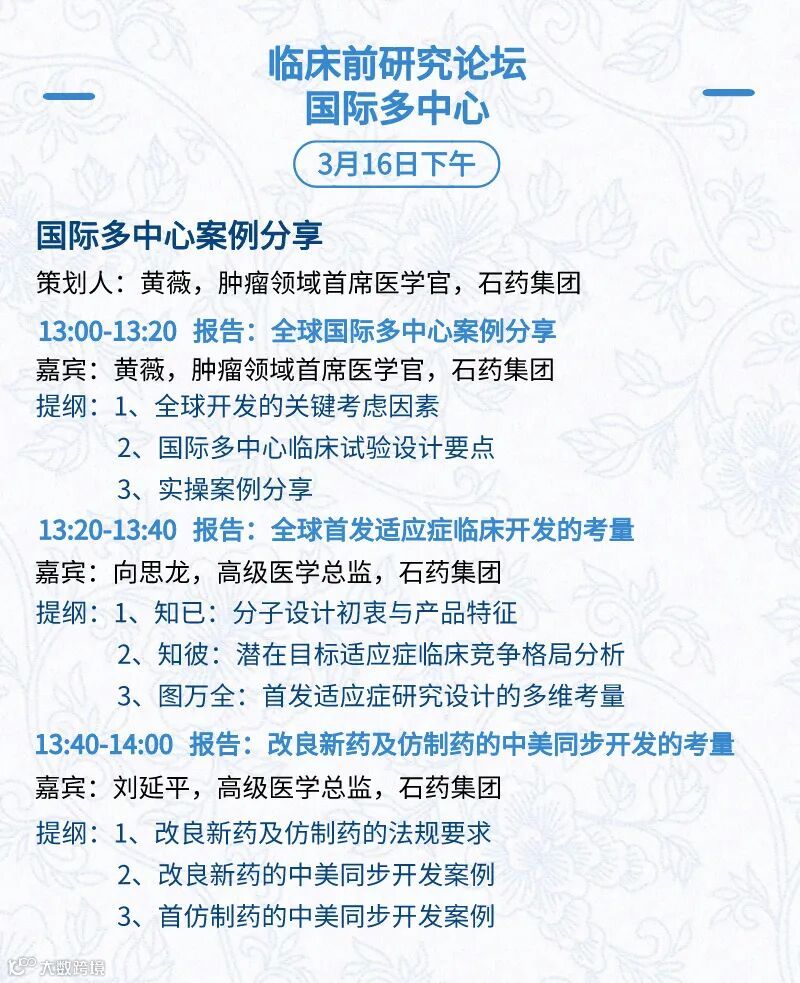 临床前研究论坛
国际多中心

3月16日下午

国际多中心案例分享

策划人：黄薇，肿瘤领域首席医学官，石药集团

13:00-13:20 报告：全球国际多中心案例分享

嘉宾：黄薇，肿瘤领域首席医学官，石药集团

提纲：1、全球开发的关键考虑因素
2、国际多中心临床试验设计要点
3、实操案例分享

13:20-13:40 报告：全球首发适应症临床开发的考量

嘉宾：向思龙，高级医学总监，石药集团

提纲：1、知已：分子设计初衷与产品特征
2、知彼：潜在目标适应症临床竞争格局分析
3、图万全：首发适应症研究设计的多维考量

13:40-14:00 报告：改良新药及仿制药的中美同步开发的考量

嘉宾：刘延平，高级医学总监，石药集团

提纲：1、改良新药及仿制药的法规要求
2、改良新药的中美同步开发案例
3、首仿制药的中美同步开发案例

大数跨境